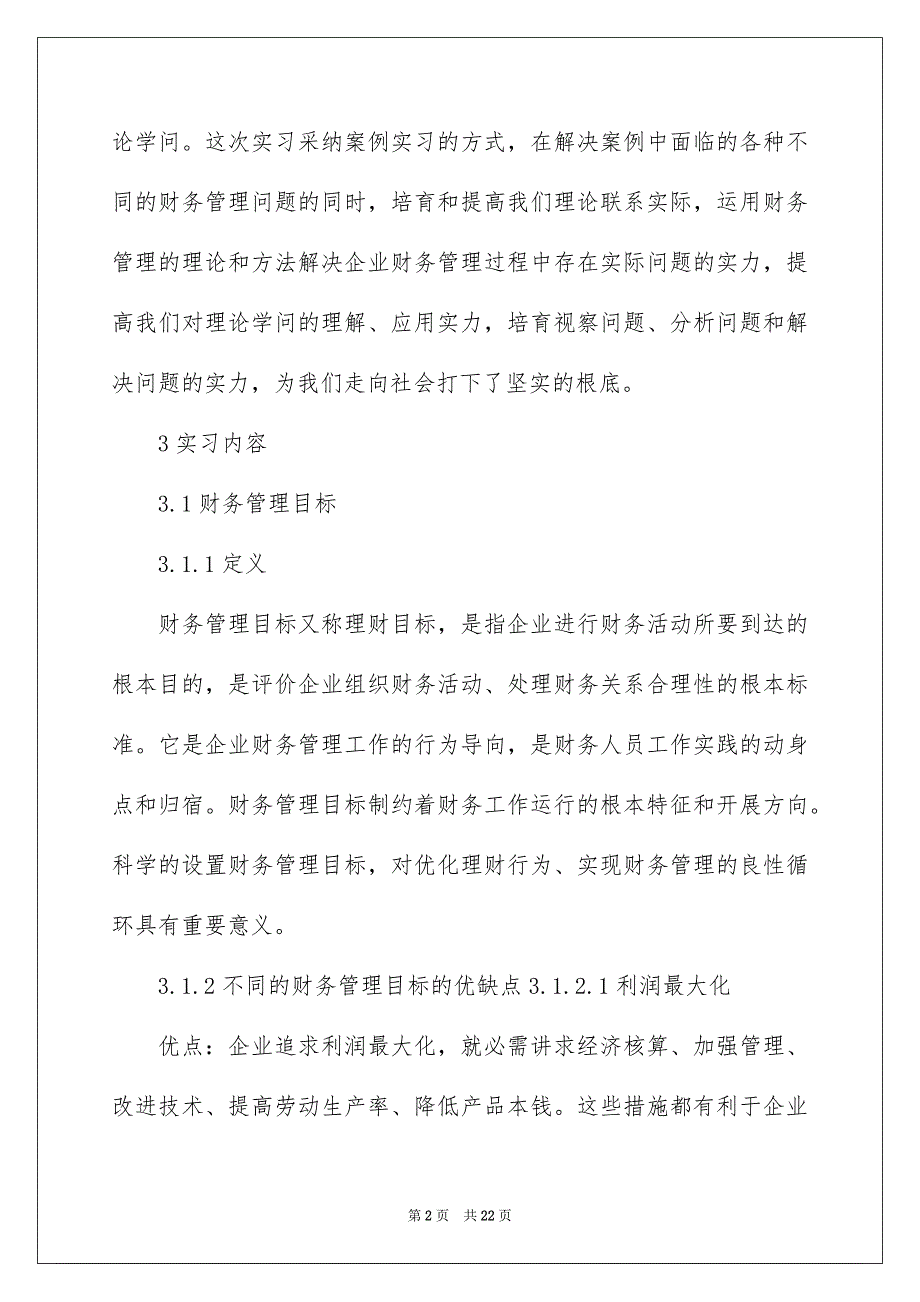 论学问。这次实习采纳案例实习的方式，在解决案例中面临的各种不同的财务管理问题的同时，培育和提高我们理论联系实际，运用财务管理的理论和方法解决企业财务管理过程中存在实际问题的实力，提高我们对理论学问的理解、应用实力，培育视察问题、分析问题和解决问题的实力，为我们走向社会打下了坚实的根底。

3 实习内容

3.1 财务管理目标

3.1.1 定义

财务管理目标又称理财目标，是指企业进行财务活动所要到达的根本目的，是评价企业组织财务活动、处理财务关系合理性的根本标准。它是企业财务管理工作的行为导向，是财务人员工作实践的动身点和归宿。财务管理目标制约着财务工作运行的根本特征和开展方向。科学的设置财务管理目标，对优化理财行为、实现财务管理的良性循环具有重要意义。

3.1.2 不同的财务管理目标的优缺点 3.1.2.1 利润最大化

优点：企业追求利润最大化，就必需讲求经济核算、加强管理、改进技术、提高劳动生产率、降低产品本钱。这些措施都有利于企业

第 2 页　共 22 页